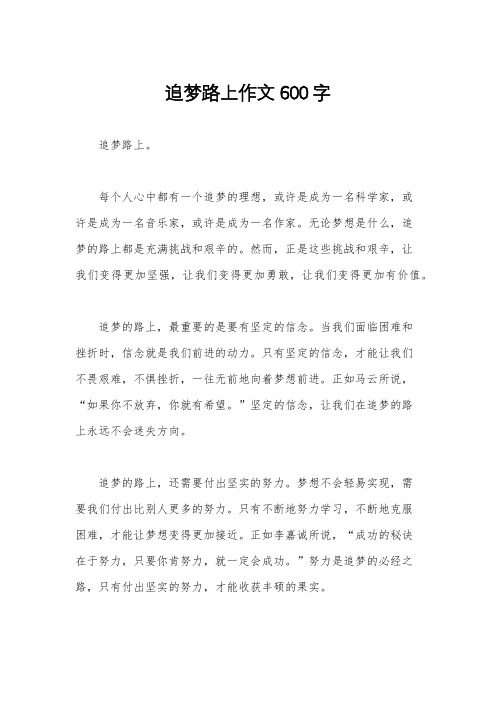 追梦路上作文 600 字

追梦路上。

每个人心中都有一个追梦的理想，或许是成为一名科学家，或许是成为一名音乐家，或许是成为一名作家。无论梦想是什么，追梦的路上都是充满挑战和艰辛的。然而，正是这些挑战和艰辛，让我们变得更加坚强，让我们变得更加勇敢，让我们变得更加有价值。

追梦的路上，最重要的是要有坚定的信念。当我们面临困难和挫折时，信念就是我们前进的动力。只有坚定的信念，才能让我们不畏艰难，不惧挫折，一往无前地向着梦想前进。正如马云所说，“如果你不放弃，你就有希望。”坚定的信念，让我们在追梦的路上永远不会迷失方向。

追梦的路上，还需要付出坚实的努力。梦想不会轻易实现，需要我们付出比别人更多的努力。只有不断地努力学习，不断地克服困难，才能让梦想变得更加接近。正如李嘉诚所说，“成功的秘诀在于努力，只要你肯努力，就一定会成功。”努力是追梦的必经之路，只有付出坚实的努力，才能收获丰硕的果实。